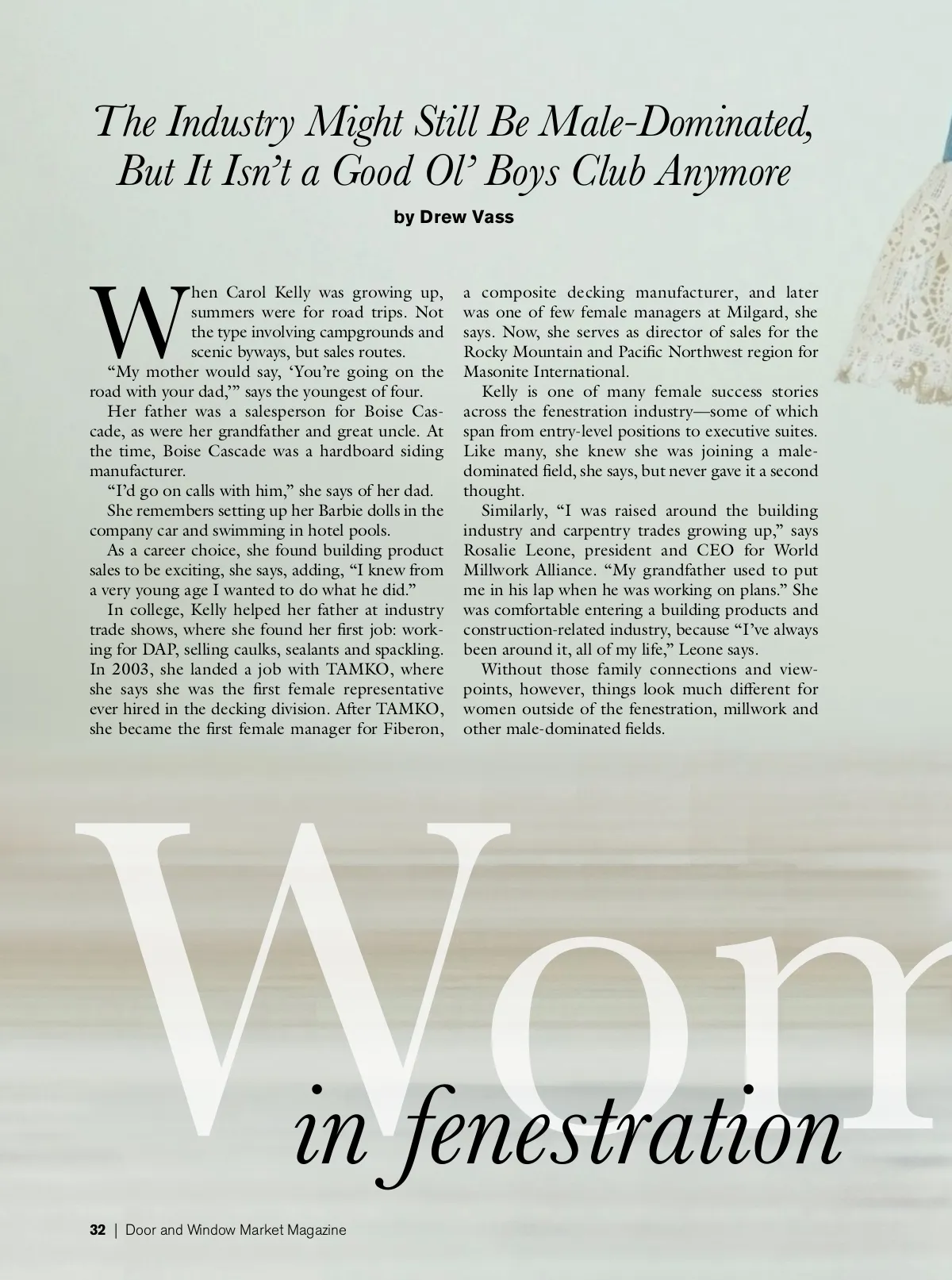 The Industry Might Still Be Male-Dominated, But It Isn't a Good Ol' Boys Club Anymore

by Drew Vass

When Carol Kelly was growing up, summers were for road trips. Not the type involving campgrounds and scenic byways, but sales routes.

"My mother would say, 'You're going on the road with your dad,'" says the youngest of four.

Her father was a salesperson for Boise Cascade, as were her grandfather and great uncle. At the time, Boise Cascade was a hardboard siding manufacturer.

"I'd go on calls with him," she says of her dad.

She remembers setting up her Barbie dolls in the company car and swimming in hotel pools.

As a career choice, she found building product sales to be exciting, she says, adding, "I knew from a very young age I wanted to do what he did."

In college, Kelly helped her father at industry trade shows, where she found her first job: working for DAP, selling caulks, sealants and spackling. In 2003, she landed a job with TAMKO, where she says she was the first female representative ever hired in the decking division. After TAMKO, she became the first female manager for Fiberon, a composite decking manufacturer, and later was one of few female managers at Milgard, she says. Now, she serves as director of sales for the Rocky Mountain and Pacific Northwest region for Masonite International.

Kelly is one of many female success stories across the fenestration industry—some of which span from entry-level positions to executive suites. Like many, she knew she was joining a male-dominated field, she says, but never gave it a second thought.

Similarly, "I was raised around the building industry and carpentry trades growing up," says Rosalie Leone, president and CEO for World Millwork Alliance. "My grandfather used to put me in his lap when he was working on plans." She was comfortable entering a building products and construction-related industry, because "I've always been around it, all of my life," Leone says.

Without those family connections and viewpoints, however, things look much different for women outside of the fenestration, millwork and other male-dominated fields.

Wom

in fenestration

32 | Door and Window Market Magazine